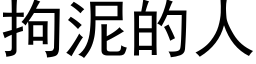 拘泥的人